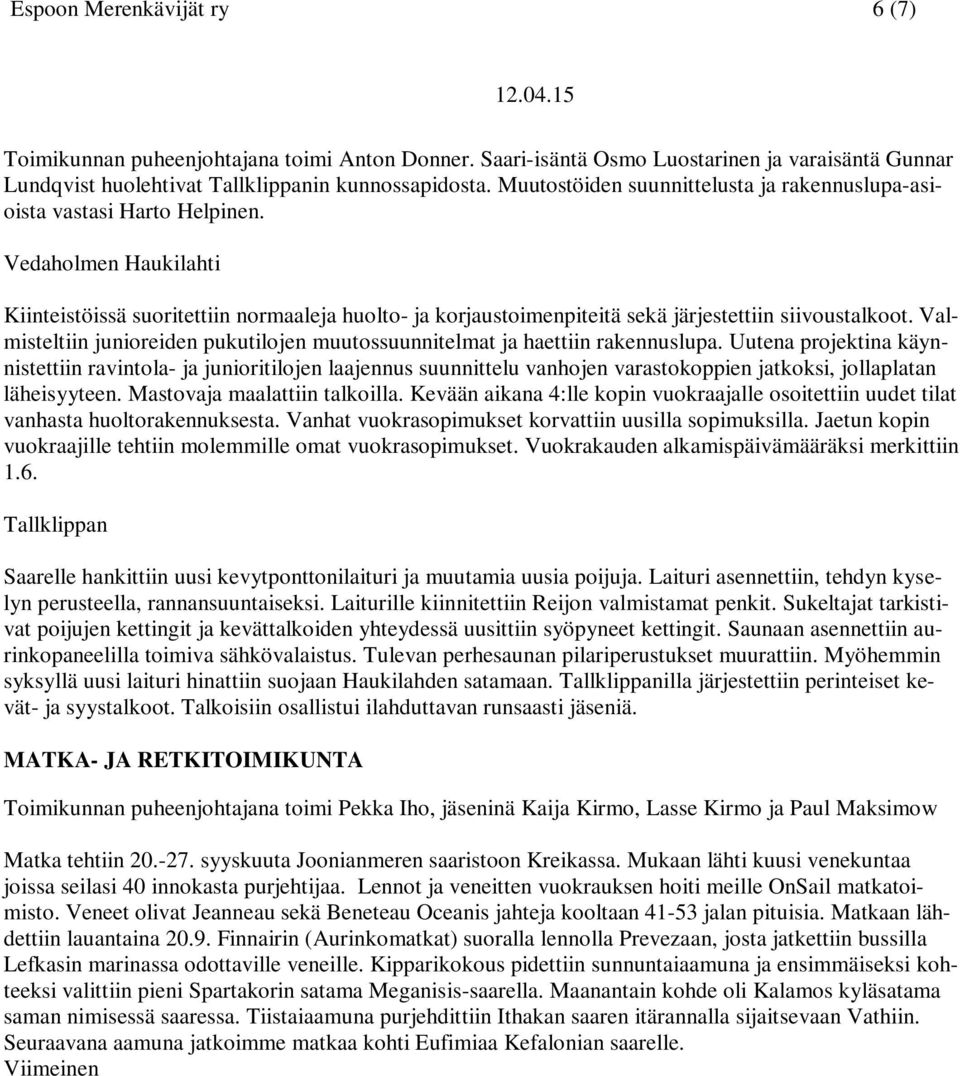 Espoon Merenkävijät ry 6 (7)

12.04.15

Toimikunnan puheenjohtajana toimi Anton Donner. Saari-isäntä Osmo Luostarinen ja varaisäntä Gunnar Lundqvist huolehtivat Tallklippanin kunnossapidosta. Muutostöiden suunnittelusta ja rakennuslupa-asioista vastasi Harto Helpinen.

Vedaholmen Haukilahti

Kiinteistöissä suoritettiin normaaleja huolto- ja korjaustoimenpiteitä sekä järjestettiin siivoustalkoot. Valmisteltiin junioreiden pukutilojen muutossuunnitelmat ja haettiin rakennuslupa. Uutena projektina käynnistettiin ravintola- ja junioritilojen laajennus suunnittelu vanhojen varastokoppien jatkoksi, jollaplatan läheisyyteen. Mastovaja maalattiin talkoilla. Kevään aikana 4:lle kopin vuokraajalle osoitettiin uudet tilat vanhasta huoltorakennuksesta. Vanhat vuokrasopimukset korvattiin uusilla sopimuksilla. Jaetun kopin vuokraajille tehtiin molemmille omat vuokrasopimukset. Vuokrakauden alkamispäivämääräksi merkittiin 1.6.

Tallklippan

Saarelle hankittiin uusi kevytponttonilaituri ja muutamia uusia poijuja. Laituri asennettiin, tehdyn kyselyn perusteella, rannansuuntaiseksi. Laiturille kiinnitettiin Reijon valmistamat penkit. Sukeltajat tarkistivat poijujen kettingit ja kevättalkoiden yhteydessä uusittiin syöpyneet kettingit. Saunaan asennettiin aurinkopaneelilla toimiva sähkövalaistus. Tulevan perhesaunan pilariperustukset muurattiin. Myöhemmin syksyllä uusi laituri hinattiin suojaan Haukilahden satamaan. Tallklippanilla järjestettiin perinteiset kevät- ja syystalkoot. Talkoisiin osallistui ilahduttavan runsaasti jäseniä.

MATKA- JA RETKITOIMIKUNTA

Toimikunnan puheenjohtajana toimi Pekka Iho, jäseninä Kaija Kirmo, Lasse Kirmo ja Paul Maksimow

Matka tehtiin 20.-27. syyskuuta Joonianmeren saaristoon Kreikassa. Mukaan lähti kuusi venekuntaa joissa seilasi 40 innokasta purjehtijaa. Lennot ja veneitten vuokrauksen hoiti meille OnSail matkatoimisto. Veneet olivat Jeanneau sekä Beneteau Oceanis jahteja kooltaan 41-53 jalan pituisia. Matkaan lähdettiin lauantaina 20.9. Finnairin (Aurinkomatkat) suoralla lennolla Prevezaan, josta jatkettiin bussilla Lefkasin marinassa odottaville veneille. Kipparikokous pidettiin sunnuntaiaamuna ja ensimmäiseksi kohteeksi valittiin pieni Spartakorin satama Meganisis-saarella. Maanantain kohde oli Kalamos kyläsatama saman nimisessä saaressa. Tiistaiaamuna purjehdittiin Ithakan saaren itärannalla sijaitsevaan Vathiin. Seuraavana aamuna jatkoimme matkaa kohti Eufimiaa Kefalonian saarelle. Viimeinen